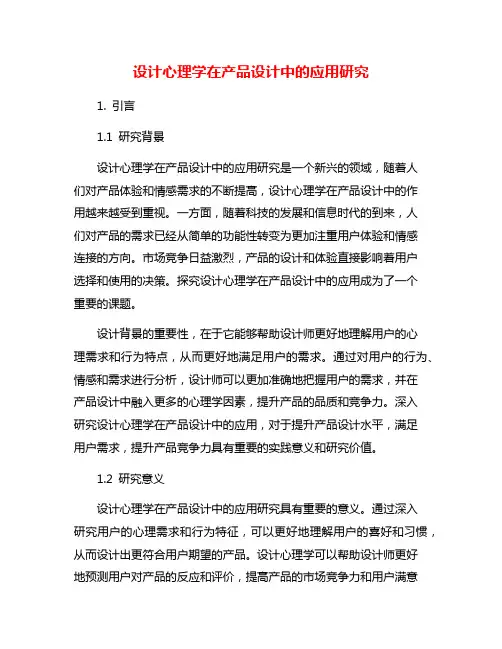 设计心理学在产品设计中的应用研究

1. 引言

1.1 研究背景

设计心理学在产品设计中的应用研究是一个新兴的领域，随着人们对产品体验和情感需求的不断提高，设计心理学在产品设计中的作用越来越受到重视。一方面，随着科技的发展和信息时代的到来，人们对产品的需求已经从简单的功能性转变为更加注重用户体验和情感连接的方向。市场竞争日益激烈，产品的设计和体验直接影响着用户选择和使用的决策。探究设计心理学在产品设计中的应用成为了一个重要的课题。

设计背景的重要性，在于它能够帮助设计师更好地理解用户的心理需求和行为特点，从而更好地满足用户的需求。通过对用户的行为、情感和需求进行分析，设计师可以更加准确地把握用户的需求，并在产品设计中融入更多的心理学因素，提升产品的品质和竞争力。深入研究设计心理学在产品设计中的应用，对于提升产品设计水平，满足用户需求，提升产品竞争力具有重要的实践意义和研究价值。

1.2 研究意义

设计心理学在产品设计中的应用研究具有重要的意义。通过深入研究用户的心理需求和行为特征，可以更好地理解用户的喜好和习惯，从而设计出更符合用户期望的产品。设计心理学可以帮助设计师更好地预测用户对产品的反应和评价，提高产品的市场竞争力和用户满意